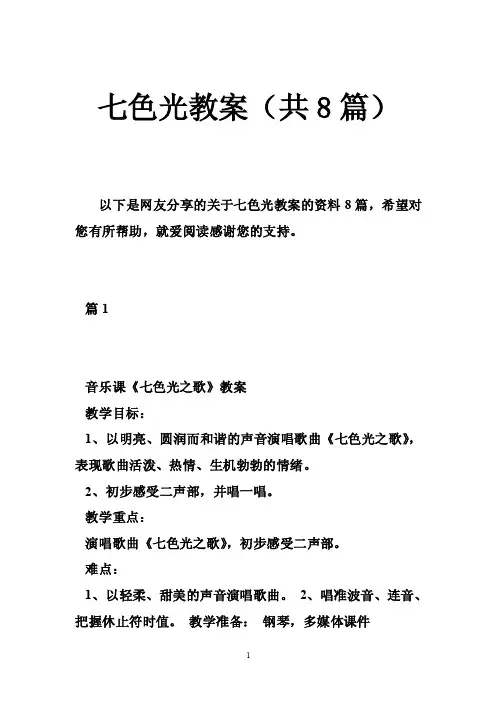 七色光教案（共8篇）

以下是网友分享的关于七色光教案的资料8篇，希望对您有所帮助，就爱阅读感谢您的支持。

篇1

音乐课《七色光之歌》教案

教学目标：

1、以明亮、圆润而和谐的声音演唱歌曲《七色光之歌》，表现歌曲活泼、热情、生机勃勃的情绪。

2、初步感受二声部，并唱一唱。

教学重点：

演唱歌曲《七色光之歌》，初步感受二声部。

难点：

1、以轻柔、甜美的声音演唱歌曲。 2、唱准波音、连音、把握休止符时值。 教学准备： 钢琴，多媒体课件

1